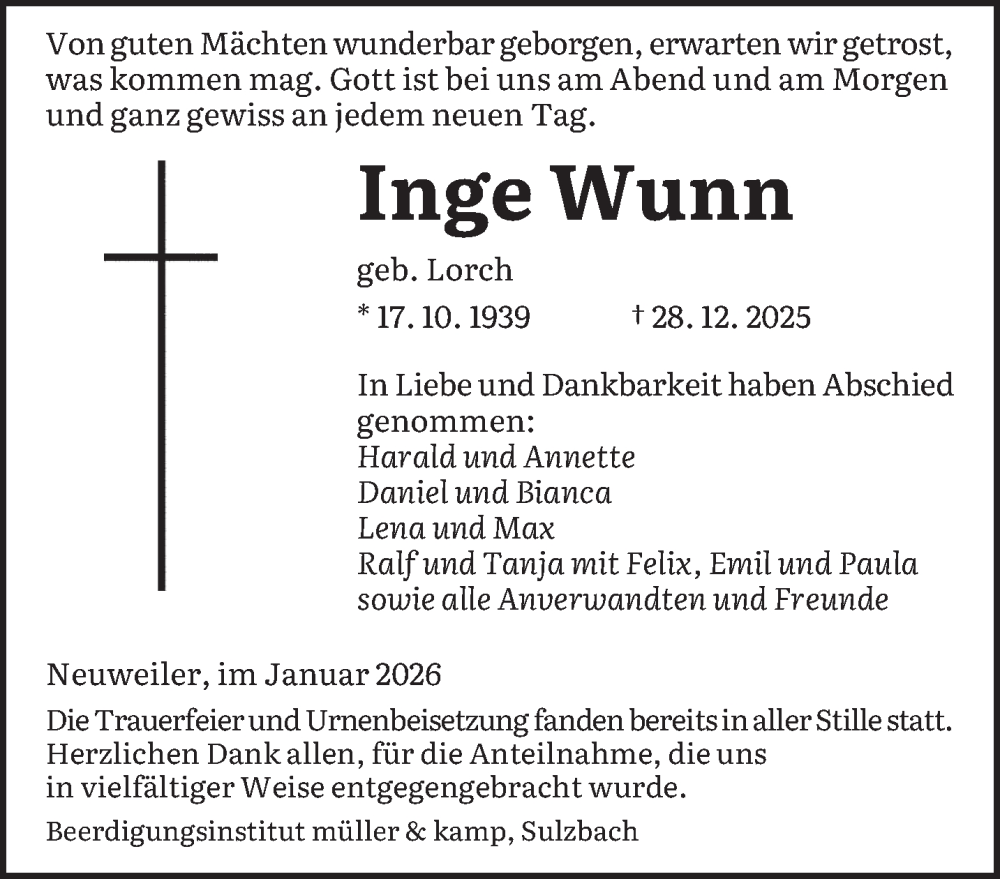 Von guten Mächten wunderbar geborgen, erwarten wir getrost, was kommen mag. Gott ist bei uns am Abend und am Morgen und ganz gewiss an jedem neuen Tag.

Inge Wunn

geb. Lorch

* 17. 10. 1939 † 28. 12. 2025

In Liebe und Dankbarkeit haben Abschied genommen:
Harald und Annette
Daniel und Bianca
Lena und Max
Ralf und Tanja mit Felix, Emil und Paula
sowie alle Anverwandten und Freunde

Neuweiler, im Januar 2026

Die Trauerfeier und Urnenbeisetzung fanden bereits in aller Stille statt.
Herzlichen Dank allen, für die Anteilnahme, die uns in vielfältiger Weise entgegengebracht wurde.

Beerdigungsinstitut müller & kamp, Sulzbach